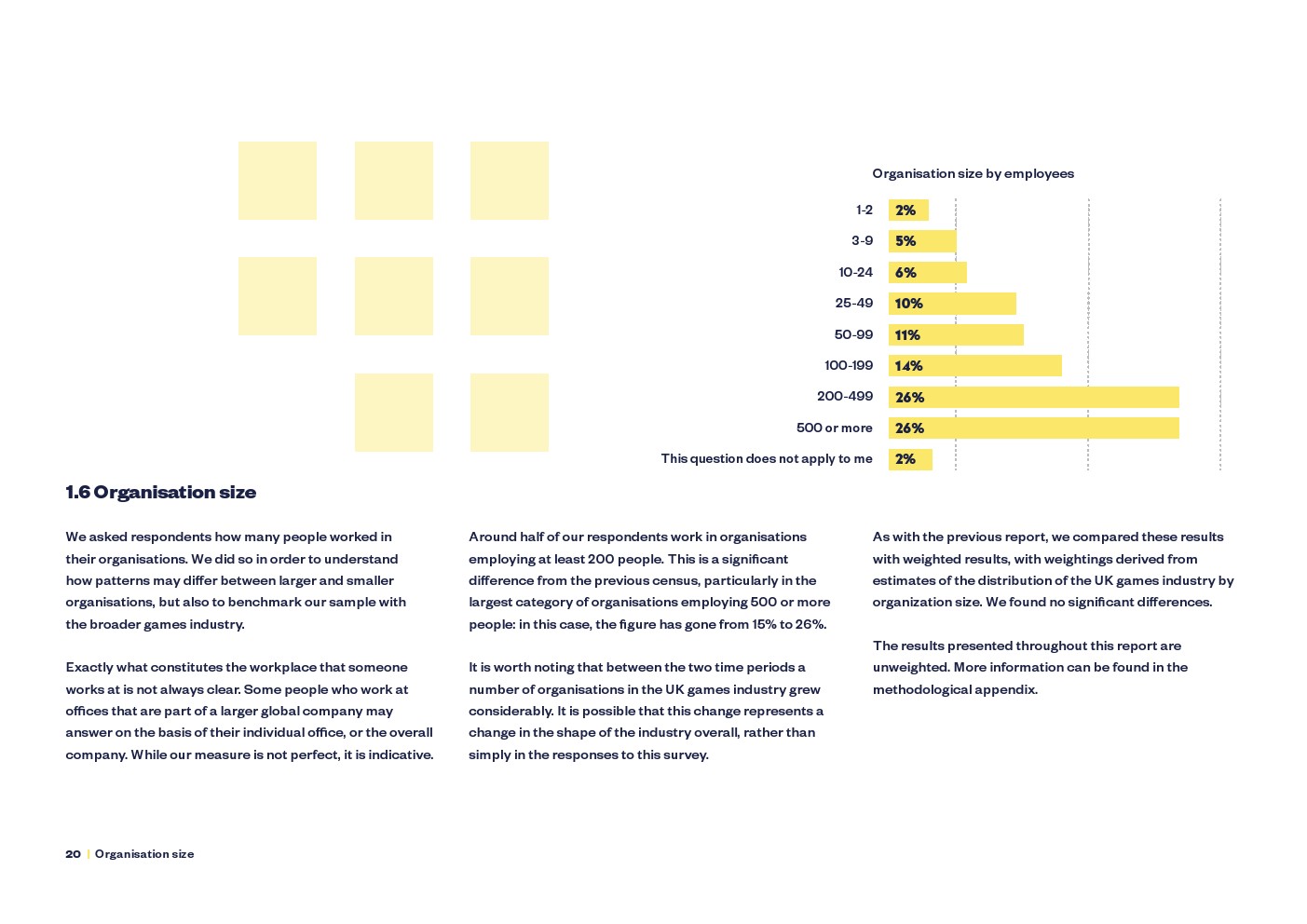 Organisation size by employees

| | |
|---|---|
| 1-2 | 2% |
| 3-9 | 5% |
| 10-24 | 6% |
| 25-49 | 10% |
| 50-99 | 11% |
| 100-199 | 14% |
| 200-499 | 26% |
| 500 or more | 26% |
| This question does not apply to me | 2% |

1.6 Organisation size

We asked respondents how many people worked in their organisations. We did so in order to understand how patterns may differ between larger and smaller organisations, but also to benchmark our sample with the broader games industry.

Exactly what constitutes the workplace that someone works at is not always clear. Some people who work at offices that are part of a larger global company may answer on the basis of their individual office, or the overall company. While our measure is not perfect, it is indicative.

Around half of our respondents work in organisations employing at least 200 people. This is a significant difference from the previous census, particularly in the largest category of organisations employing 500 or more people: in this case, the figure has gone from 15% to 26%.

It is worth noting that between the two time periods a number of organisations in the UK games industry grew considerably. It is possible that this change represents a change in the shape of the industry overall, rather than simply in the responses to this survey.

As with the previous report, we compared these results with weighted results, with weightings derived from estimates of the distribution of the UK games industry by organization size. We found no significant differences.

The results presented throughout this report are unweighted. More information can be found in the methodological appendix.

20 | Organisation size